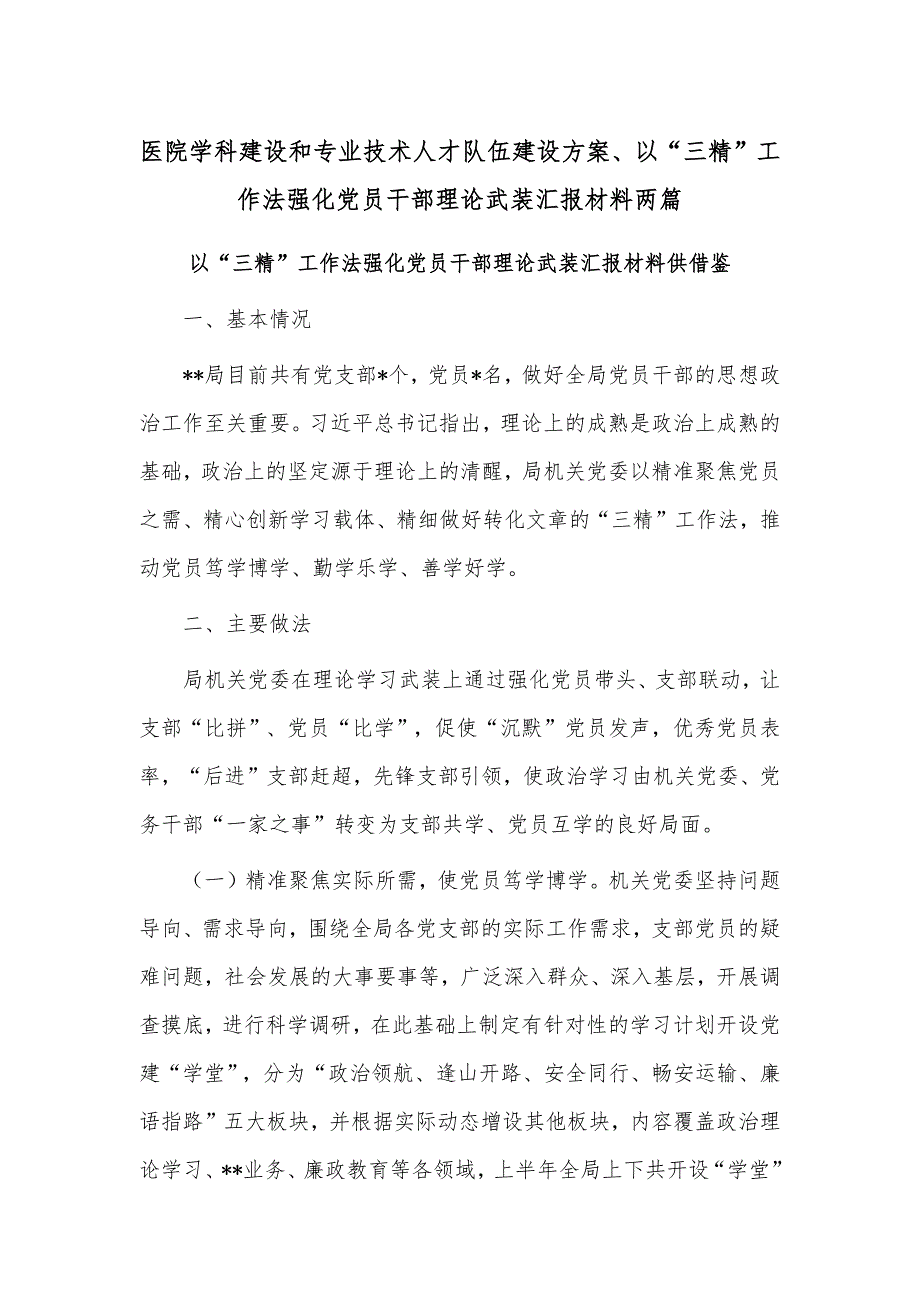 医院学科建设和专业技术人才队伍建设方案、以“三精”工作法强化党员干部理论武装汇报材料两篇

以“三精”工作法强化党员干部理论武装汇报材料供借鉴

一、基本情况

**局目前共有党支部*个，党员*名，做好全局党员干部的思想政治工作至关重要。习近平总书记指出，理论上的成熟是政治上成熟的基础，政治上的坚定源于理论上的清醒，局机关党委以精准聚焦党员之需、精心创新学习载体、精细做好转化文章的“三精”工作法，推动党员笃学博学、勤学乐学、善学好学。

二、主要做法

局机关党委在理论学习武装上通过强化党员带头、支部联动，让支部“比拼”、党员“比学”，促使“沉默”党员发声，优秀党员表率，“后进”支部赶超，先锋支部引领，使政治学习由机关党委、党务干部“一家之事”转变为支部共学、党员互学的良好局面。

（一）精准聚焦实际所需，使党员笃学博学。机关党委坚持问题导向、需求导向，围绕全局各党支部的实际工作需求，支部党员的疑难问题，社会发展的大事要事等，广泛深入群众、深入基层，开展调查摸底，进行科学调研，在此基础上制定有针对性的学习计划开设党建“学堂”，分为“政治领航、逢山开路、安全同行、畅安运输、廉语指路”五大板块，并根据实际动态增设其他板块，内容覆盖政治理论学习、**业务、廉政教育等各领域，上半年全局上下共开设“学堂”